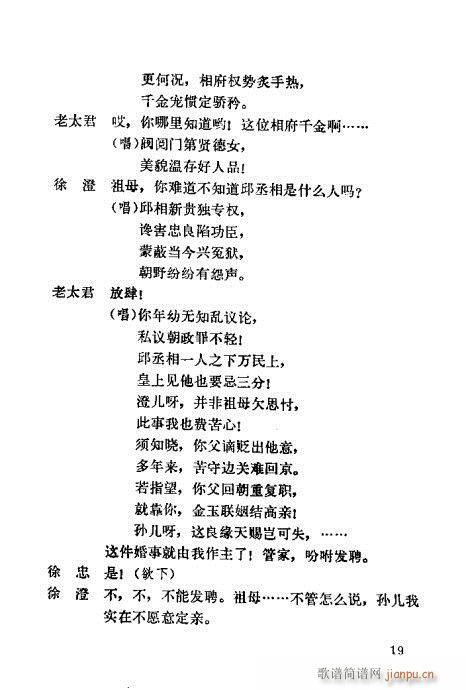 更何况，相府权势炙手热，
千金宠惯定骄矜。

老太君　哎，你哪里知道哟！这位相府千金啊……
（唱）阀阅门第贤德女，
美貌温存好人品！

徐　澄　祖母，你难道不知道邱丞相是什么人吗？
（唱）邱相新贵独专权，
谗害忠良陷功臣，
蒙蔽当今兴冤狱，
朝野纷纷有怨声。

老太君　放肆！
（唱）你年幼无知乱议论，
私议朝政罪不轻！
邱丞相一人之下万民上，
皇上见他也要忌三分！
澄儿呀，并非祖母欠思忖，
此事我也费苦心！
须知晓，你父谪贬出他意，
多年来，苦守边关难回京。
若指望，你父回朝重复职，
就靠你，金玉联姻结高亲！
孙儿呀，这良缘天赐岂可失，……
这件婚事就由我作主了！管家，吩咐发聘。

徐　忠　是！（欲下）

徐　澄　不，不，不能发聘。祖母……不管怎么说，孙儿我实在不愿意定亲。

19

歌谱简谱网 jianpu.cn